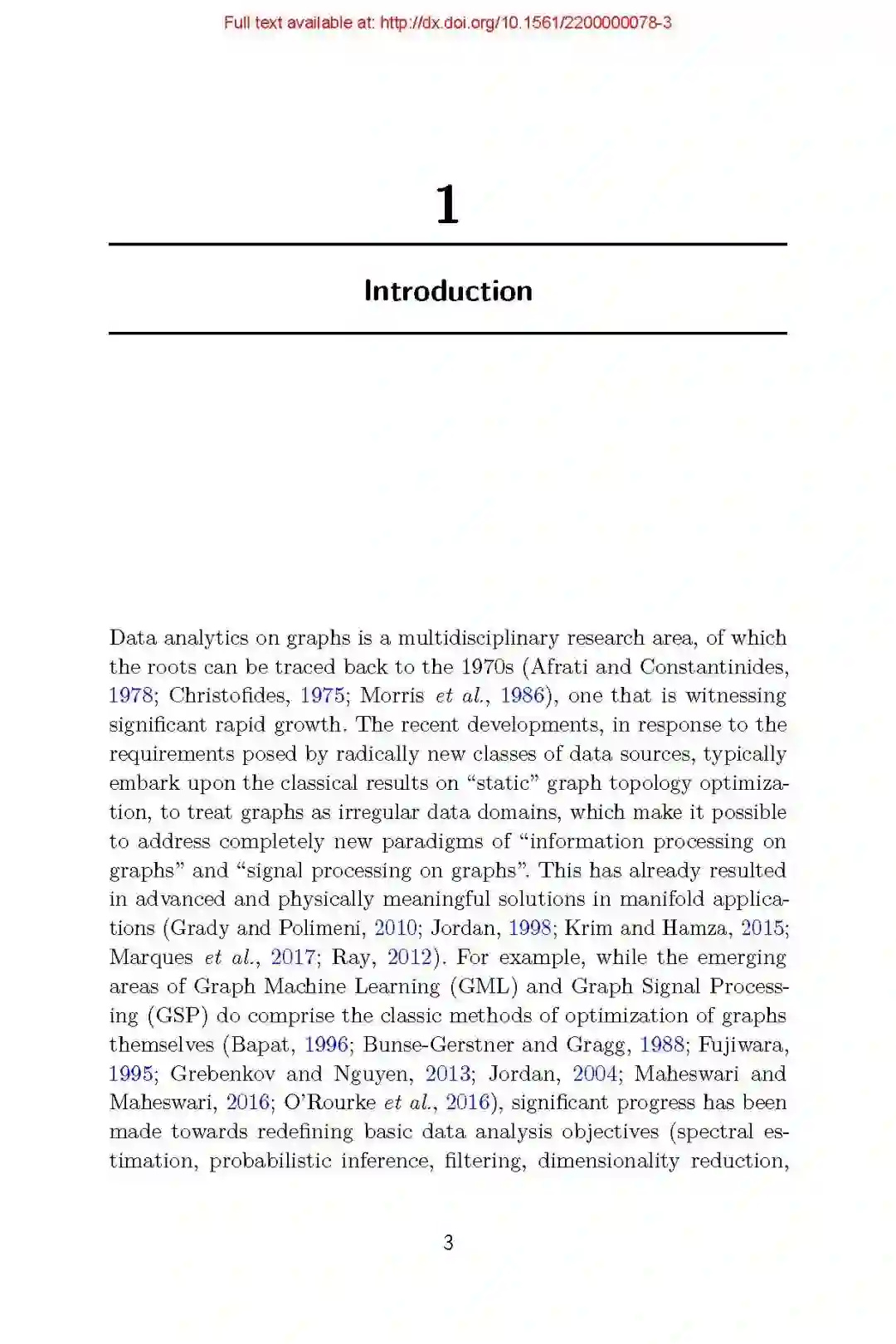 Full text available at: http://dx.doi.org/10.1561/2200000078-3

1

Introduction

Data analytics on graphs is a multidisciplinary research area, of which the roots can be traced back to the 1970s (Afrati and Constantinides, 1978; Christofides, 1975; Morris et al., 1986), one that is witnessing significant rapid growth. The recent developments, in response to the requirements posed by radically new classes of data sources, typically embark upon the classical results on "static" graph topology optimization, to treat graphs as irregular data domains, which make it possible to address completely new paradigms of "information processing on graphs" and "signal processing on graphs". This has already resulted in advanced and physically meaningful solutions in manifold applications (Grady and Polimeni, 2010; Jordan, 1998; Krim and Hamza, 2015; Marques et al., 2017; Ray, 2012). For example, while the emerging areas of Graph Machine Learning (GML) and Graph Signal Processing (GSP) do comprise the classic methods of optimization of graphs themselves (Bapat, 1996; Bunse-Gerstner and Gragg, 1988; Fujiwara, 1995; Grebenkov and Nguyen, 2013; Jordan, 2004; Maheswari and Maheswari, 2016; O'Rourke et al., 2016), significant progress has been made towards redefining basic data analysis objectives (spectral estimation, probabilistic inference, filtering, dimensionality reduction,

3